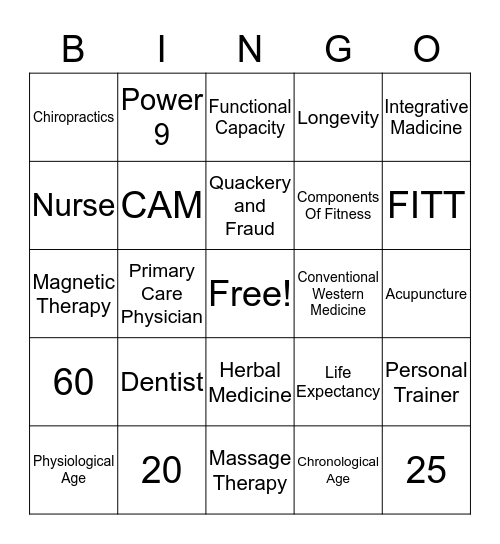 | B | I | N | G | O |
|---|---|---|---|---|
| Chiropractics | Power 9 | Functional Capacity | Longevity | Integrative Madicine |
| Nurse | CAM | Quackery and Fraud | Components Of Fitness | FITT |
| Magnetic Therapy | Primary Care Physician | Free! | Conventional Western Medicine | Acupuncture |
| 60 | Dentist | Herbal Medicine | Life Expectancy | Personal Trainer |
| Physiological Age | 20 | Massage Therapy | Chronological Age | 25 |